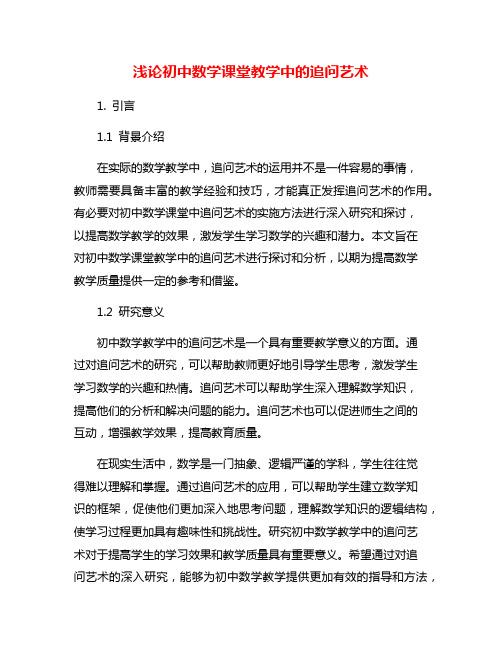 浅论初中数学课堂教学中的追问艺术

1. 引言

1.1 背景介绍

在实际的数学教学中，追问艺术的运用并不是一件容易的事情，教师需要具备丰富的教学经验和技巧，才能真正发挥追问艺术的作用。有必要对初中数学课堂中追问艺术的实施方法进行深入研究和探讨，以提高数学教学的效果，激发学生学习数学的兴趣和潜力。本文旨在对初中数学课堂教学中的追问艺术进行探讨和分析，以期为提高数学教学质量提供一定的参考和借鉴。

1.2 研究意义

初中数学教学中的追问艺术是一个具有重要教学意义的方面。通过对追问艺术的研究，可以帮助教师更好地引导学生思考，激发学生学习数学的兴趣和热情。追问艺术可以帮助学生深入理解数学知识，提高他们的分析和解决问题的能力。追问艺术也可以促进师生之间的互动，增强教学效果，提高教育质量。

在现实生活中，数学是一门抽象、逻辑严谨的学科，学生往往觉得难以理解和掌握。通过追问艺术的应用，可以帮助学生建立数学知识的框架，促使他们更加深入地思考问题，理解数学知识的逻辑结构，使学习过程更加具有趣味性和挑战性。研究初中数学教学中的追问艺术对于提高学生的学习效果和教学质量具有重要意义。希望通过对追问艺术的深入研究，能够为初中数学教学提供更加有效的指导和方法，